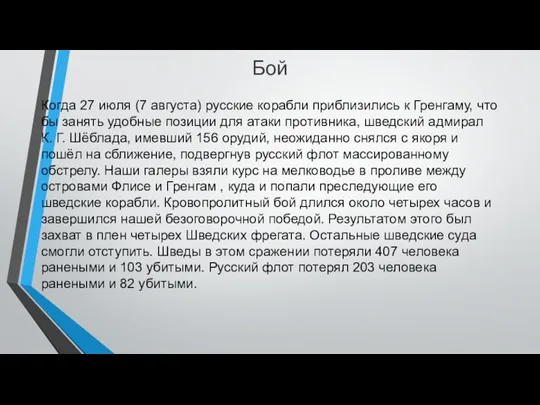 Бой

Когда 27 июля (7 августа) русские корабли приблизились к Гренгаму, что бы занять удобные позиции для атаки противника, шведский адмирал К. Г. Шёблада, имевший 156 орудий, неожиданно снялся с якоря и пошёл на сближение, подвергнув русский флот массированному обстрелу. Наши галеры взяли курс на мелководье в проливе между островами Флисе и Гренгам , куда и попали преследующие его шведские корабли. Кровопролитный бой длился около четырех часов и завершился нашей безоговорочной победой. Результатом этого был захват в плен четырех Шведских фрегата. Остальные шведские суда смогли отступить. Шведы в этом сражении потеряли 407 человека ранеными и 103 убитыми. Русский флот потерял 203 человека ранеными и 82 убитыми.